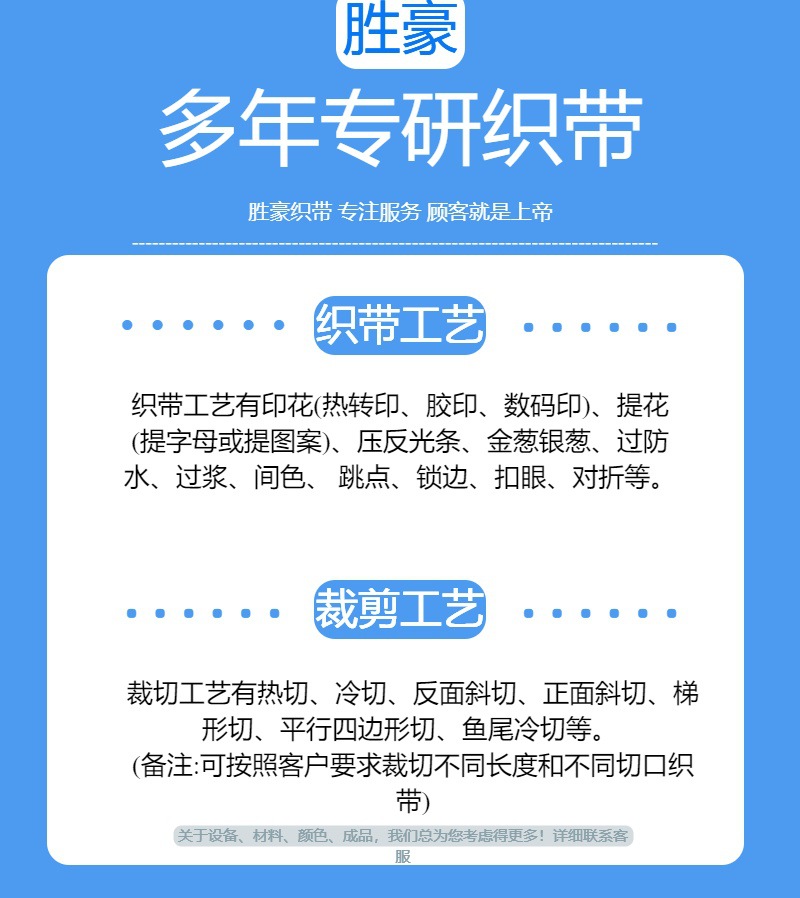 胜豪

多年专研织带

胜豪织带 专注服务 顾客就是上帝

织带工艺

织带工艺有印花(热转印、胶印、数码印)、提花(提字母或提图案)、压反光条、金葱银葱、过防水、过浆、间色、 跳点、锁边、扣眼、对折等。

裁剪工艺

裁切工艺有热切、冷切、反面斜切、正面斜切、梯形切、平行四边形切、鱼尾冷切等。
(备注:可按照客户要求裁切不同长度和不同切口织带)

关于设备、材料、颜色、成品，我们总为您考虑得更多！详细联系客服